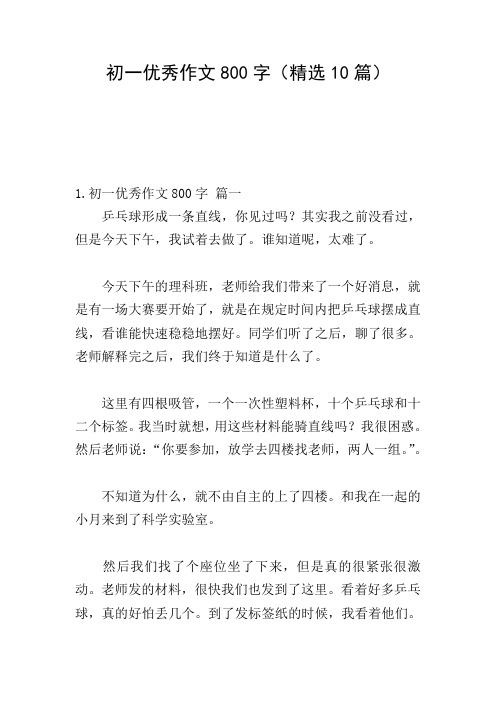 初一优秀作文800字（精选10篇）

1.初一优秀作文800字 篇一

乒乓球形成一条直线，你见过吗？其实我之前没看过，但是今天下午，我试着去做了。谁知道呢，太难了。

今天下午的理科班，老师给我们带来了一个好消息，就是有一场大赛要开始了，就是在规定时间内把乒乓球摆成直线，看谁能快速稳稳地摆好。同学们听了之后，聊了很多。老师解释完之后，我们终于知道是什么了。

这里有四根吸管，一个一次性塑料杯，十个乒乓球和十二个标签。我当时就想，用这些材料能骑直线吗？我很困惑。然后老师说：“你要参加，放学去四楼找老师，两人一组。”。

不知道为什么，就不由自主的上了四楼。和我在一起的小月来到了科学实验室。

然后我们找了个座位坐了下来，但是真的很紧张很激动。老师发的材料，很快我们也发到了这里。看着好多乒乓球，真的好怕丢几个。到了发标签纸的时候，我看着他们。